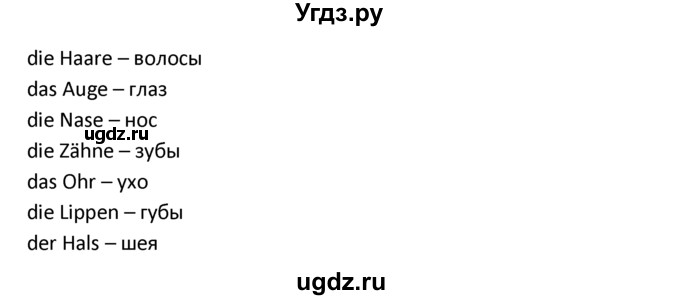 Угдз.ру

die Haare – волосы
das Auge – глаз
die Nase – нос
ugdz.ru
die Zähne – зубы
das Ohr – ухо
die Lippen – губы
der Hals – шея

ugdz.ru